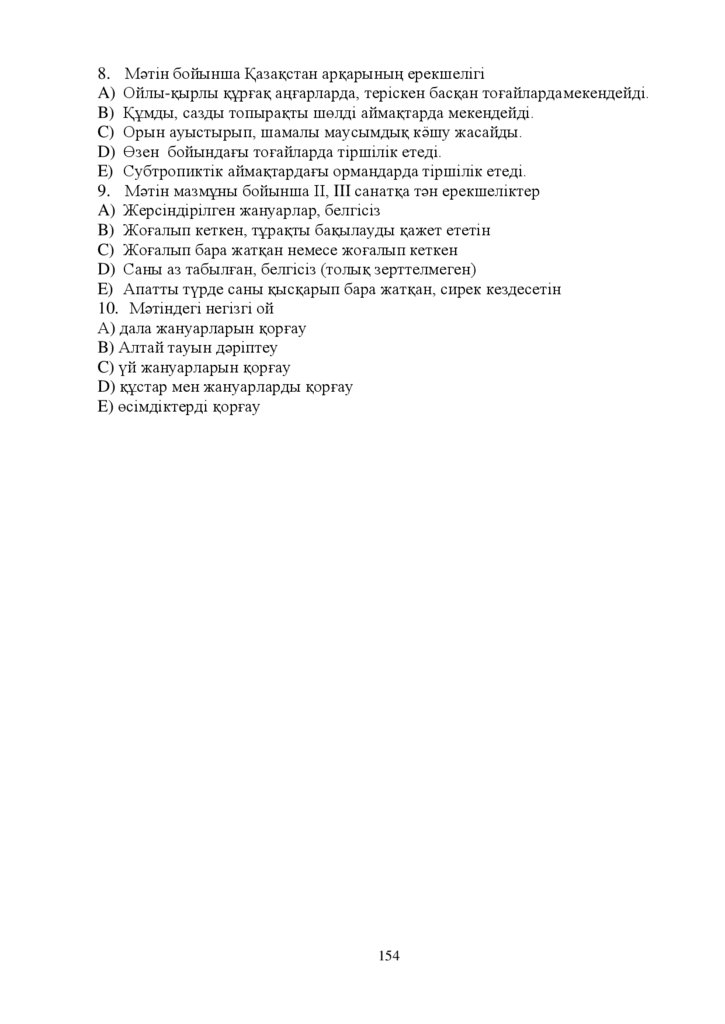 8. Мәтін бойынша Қазақстан арқарының ерекшелігі
A) Ойлы-қырлы құрғақ аңғарларда, теріскен басқан тоғайлардамекендейді.
B) Құмды, сазды топырақты шөлді аймақтарда мекендейді.
C) Орын ауыстырып, шамалы маусымдық көшу жасайды.
D) Өзен бойындағы тоғайларда тіршілік етеді.
E) Субтропиктік аймақтардағы ормандарда тіршілік етеді.
9. Мәтін мазмұны бойынша II, III санатқа тән ерекшеліктер
A) Жерсіндірілген жануарлар, белгісіз
B) Жоғалып кеткен, тұрақты бақылауды қажет ететін
C) Жоғалып бара жатқан немесе жоғалып кеткен
D) Саны аз табылған, белгісіз (толық зерттелмеген)
E) Апатты түрде саны қысқарып бара жатқан, сирек кездесетін
10. Мәтіндегі негізгі ой
A) дала жануарларын қорғау
B) Алтай тауын дәріптеу
C) үй жануарларын қорғау
D) құстар мен жануарларды қорғау
E) өсімдіктерді қорғау

154